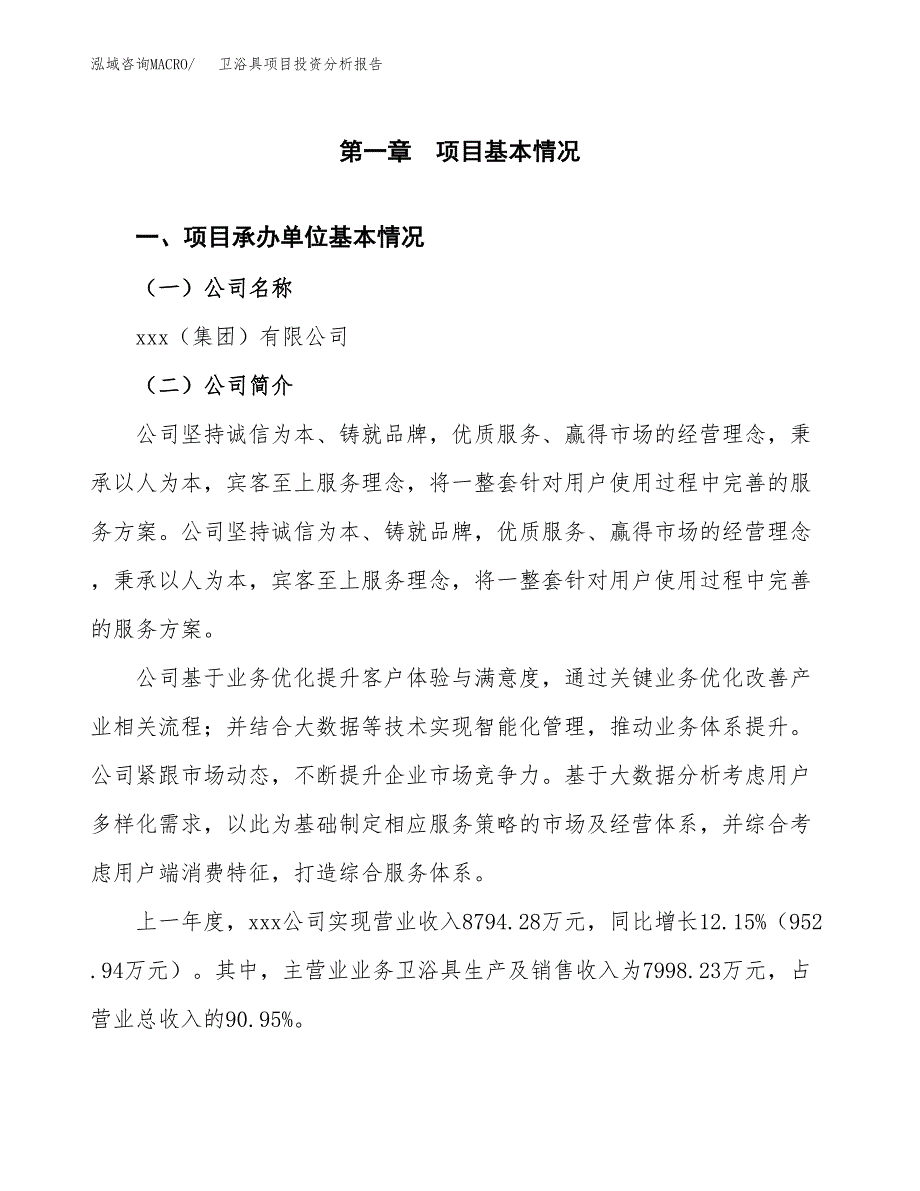 泓域咨询MACRO/　卫浴具项目投资分析报告

第一章　项目基本情况

一、项目承办单位基本情况

（一）公司名称

xxx（集团）有限公司

（二）公司简介

公司坚持诚信为本、铸就品牌，优质服务、赢得市场的经营理念，秉承以人为本，宾客至上服务理念，将一整套针对用户使用过程中完善的服务方案。公司坚持诚信为本、铸就品牌，优质服务、赢得市场的经营理念，秉承以人为本，宾客至上服务理念，将一整套针对用户使用过程中完善的服务方案。

公司基于业务优化提升客户体验与满意度，通过关键业务优化改善产业相关流程；并结合大数据等技术实现智能化管理，推动业务体系提升。公司紧跟市场动态，不断提升企业市场竞争力。基于大数据分析考虑用户多样化需求，以此为基础制定相应服务策略的市场及经营体系，并综合考虑用户端消费特征，打造综合服务体系。

上一年度，xxx公司实现营业收入8794.28万元，同比增长12.15%（952.94万元）。其中，主营业业务卫浴具生产及销售收入为7998.23万元，占营业总收入的90.95%。